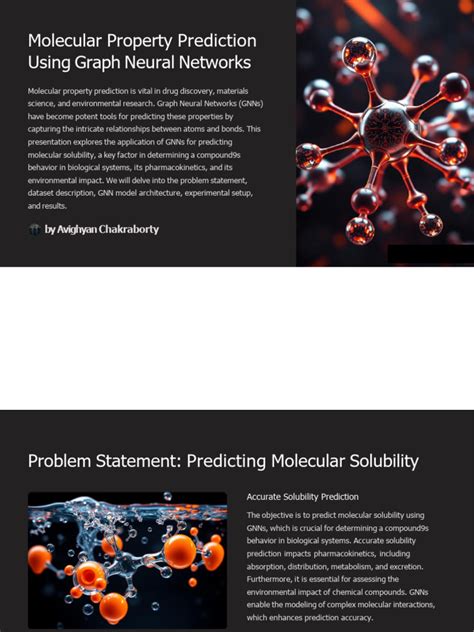 Molecular Property Prediction Using Graph Neural Networks

Molecular property prediction is vital in drug discovery, materials science, and environmental research. Graph Neural Networks (GNNs) have become potent tools for predicting these properties by capturing the intricate relationships between atoms and bonds. This presentation explores the application of GNNs for predicting molecular solubility, a key factor in determining a compound9s behavior in biological systems, its pharmacokinetics, and its environmental impact. We will delve into the problem statement, dataset description, GNN model architecture, experimental setup, and results.

by Avighyan Chakraborty

Problem Statement: Predicting Molecular Solubility

Accurate Solubility Prediction

The objective is to predict molecular solubility using GNNs, which is crucial for determining a compound9s behavior in biological systems. Accurate solubility prediction impacts pharmacokinetics, including absorption, distribution, metabolism, and excretion. Furthermore, it is essential for assessing the environmental impact of chemical compounds. GNNs enable the modeling of complex molecular interactions, which enhances prediction accuracy.